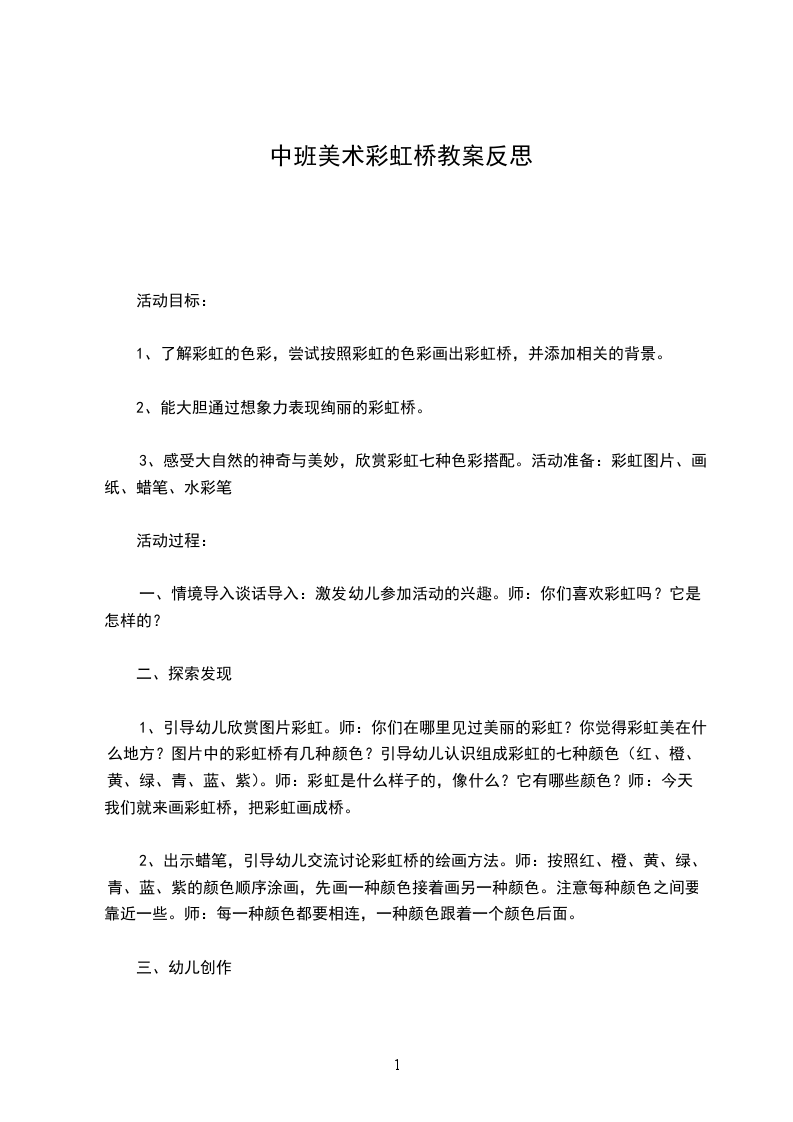 中班美术彩虹桥教案反思

活动目标：

1、了解彩虹的色彩，尝试按照彩虹的色彩画出彩虹桥，并添加相关的背景。

2、能大胆通过想象力表现绚丽的彩虹桥。

3、感受大自然的神奇与美妙，欣赏彩虹七种色彩搭配。活动准备：彩虹图片、画纸、蜡笔、水彩笔

活动过程：

一、情境导入谈话导入：激发幼儿参加活动的兴趣。师：你们喜欢彩虹吗？它是怎样的？

二、探索发现

1、引导幼儿欣赏图片彩虹。师：你们在哪里见过美丽的彩虹？你觉得彩虹美在什么地方？图片中的彩虹桥有几种颜色？引导幼儿认识组成彩虹的七种颜色（红、橙、黄、绿、青、蓝、紫)。师：彩虹是什么样子的，像什么？它有哪些颜色？师：今天我们就来画彩虹桥，把彩虹画成桥。

2、出示蜡笔，引导幼儿交流讨论彩虹桥的绘画方法。师：按照红、橙、黄、绿、青、蓝、紫的颜色顺序涂画，先画一种颜色接着画另一种颜色。注意每种颜色之间要靠近一些。师：每一种颜色都要相连，一种颜色跟着一个颜色后面。

三、幼儿创作

1